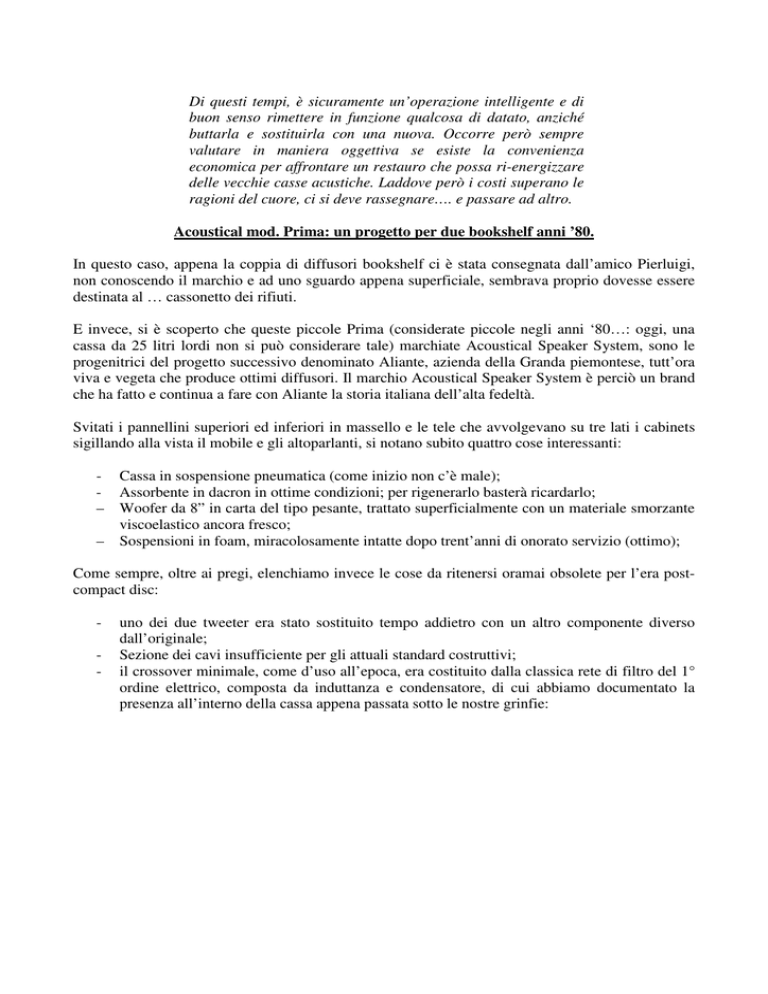 Di questi tempi, è sicuramente un'operazione intelligente e di buon senso rimettere in funzione qualcosa di datato, anziché buttarla e sostituirla con una nuova. Occorre però sempre valutare in maniera oggettiva se esiste la convenienza economica per affrontare un restauro che possa ri-energizzare delle vecchie casse acustiche. Laddove però i costi superano le ragioni del cuore, ci si deve rassegnare…. e passare ad altro.

Acoustical mod. Prima: un progetto per due bookshelf anni '80.

In questo caso, appena la coppia di diffusori bookshelf ci è stata consegnata dall'amico Pierluigi, non conoscendo il marchio e ad uno sguardo appena superficiale, sembrava proprio dovesse essere destinata al … cassonetto dei rifiuti.

E invece, si è scoperto che queste piccole Prima (considerate piccole negli anni '80…: oggi, una cassa da 25 litri lordi non si può considerare tale) marchiate Acoustical Speaker System, sono le progenitrici del progetto successivo denominato Aliante, azienda della Granda piemontese, tutt'ora viva e vegeta che produce ottimi diffusori. Il marchio Acoustical Speaker System è perciò un brand che ha fatto e continua a fare con Aliante la storia italiana dell'alta fedeltà.

Svitati i pannellini superiori ed inferiori in massello e le tele che avvolgevano su tre lati i cabinets sigillando alla vista il mobile e gli altoparlanti, si notano subito quattro cose interessanti:

- Cassa in sospensione pneumatica (come inizio non c'è male);
- Assorbente in dacron in ottime condizioni; per rigenerarlo basterà ricardarlo;
– Woofer da 8" in carta del tipo pesante, trattato superficialmente con un materiale smorzante viscoelastico ancora fresco;
– Sospensioni in foam, miracolosamente intatte dopo trent'anni di onorato servizio (ottimo);

Come sempre, oltre ai pregi, elenchiamo invece le cose da ritenersi oramai obsolete per l'era post-compact disc:

- uno dei due tweeter era stato sostituito tempo addietro con un altro componente diverso dall'originale;
- Sezione dei cavi insufficiente per gli attuali standard costruttivi;
- il crossover minimale, come d'uso all'epoca, era costituito dalla classica rete di filtro del 1° ordine elettrico, composta da induttanza e condensatore, di cui abbiamo documentato la presenza all'interno della cassa appena passata sotto le nostre grinfie: